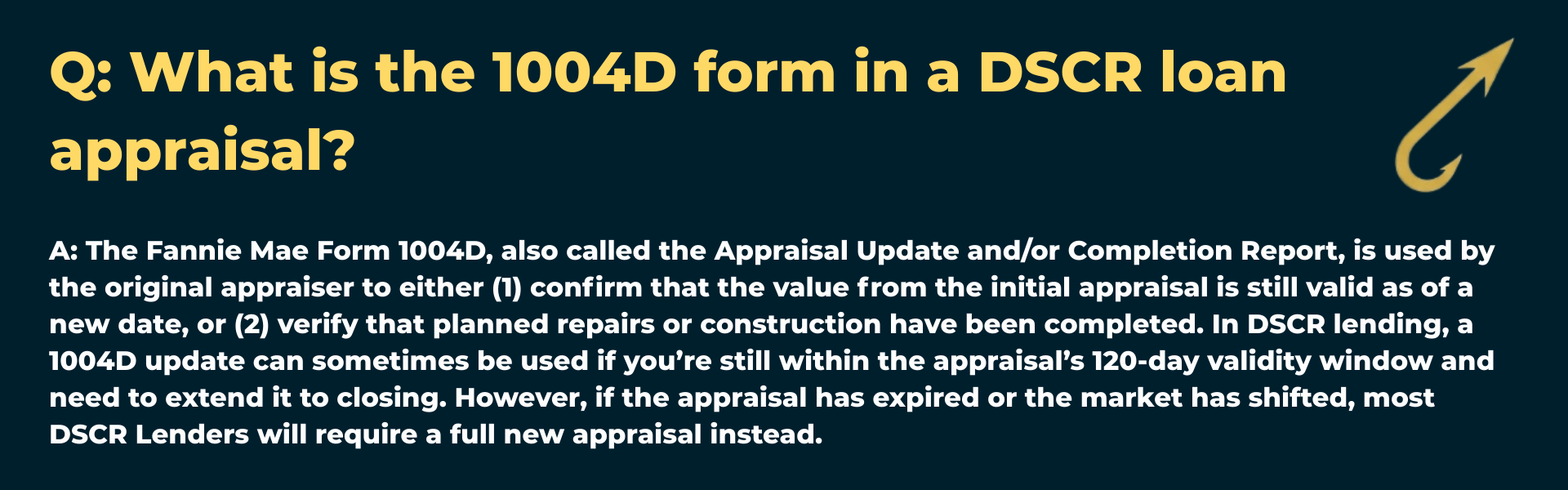 Q: What is the 1004D form in a DSCR loan appraisal?

A: The Fannie Mae Form 1004D, also called the Appraisal Update and/or Completion Report, is used by the original appraiser to either (1) confirm that the value from the initial appraisal is still valid as of a new date, or (2) verify that planned repairs or construction have been completed. In DSCR lending, a 1004D update can sometimes be used if you're still within the appraisal's 120-day validity window and need to extend it to closing. However, if the appraisal has expired or the market has shifted, most DSCR Lenders will require a full new appraisal instead.